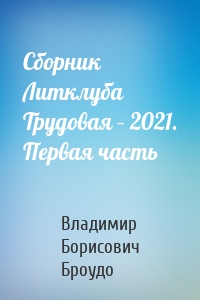 Сборник Литклуба Трудовая – 2021. Первая часть

Владимир Борисович Броудо